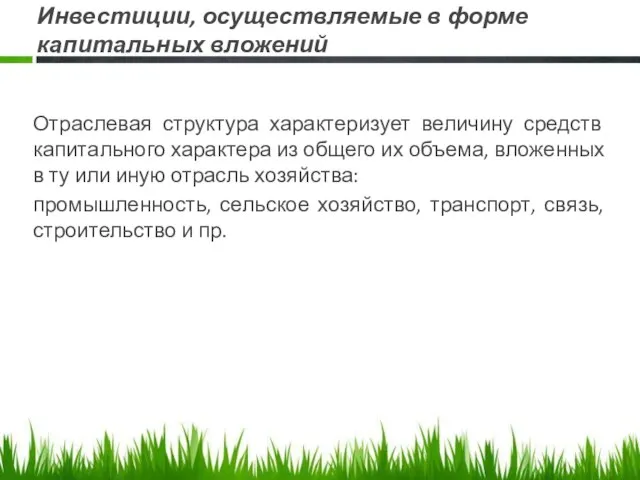 Инвестиции, осуществляемые в форме капитальных вложений

Отраслевая структура характеризует величину средств капитального характера из общего их объема, вложенных в ту или иную отрасль хозяйства:

промышленность, сельское хозяйство, транспорт, связь, строительство и пр.